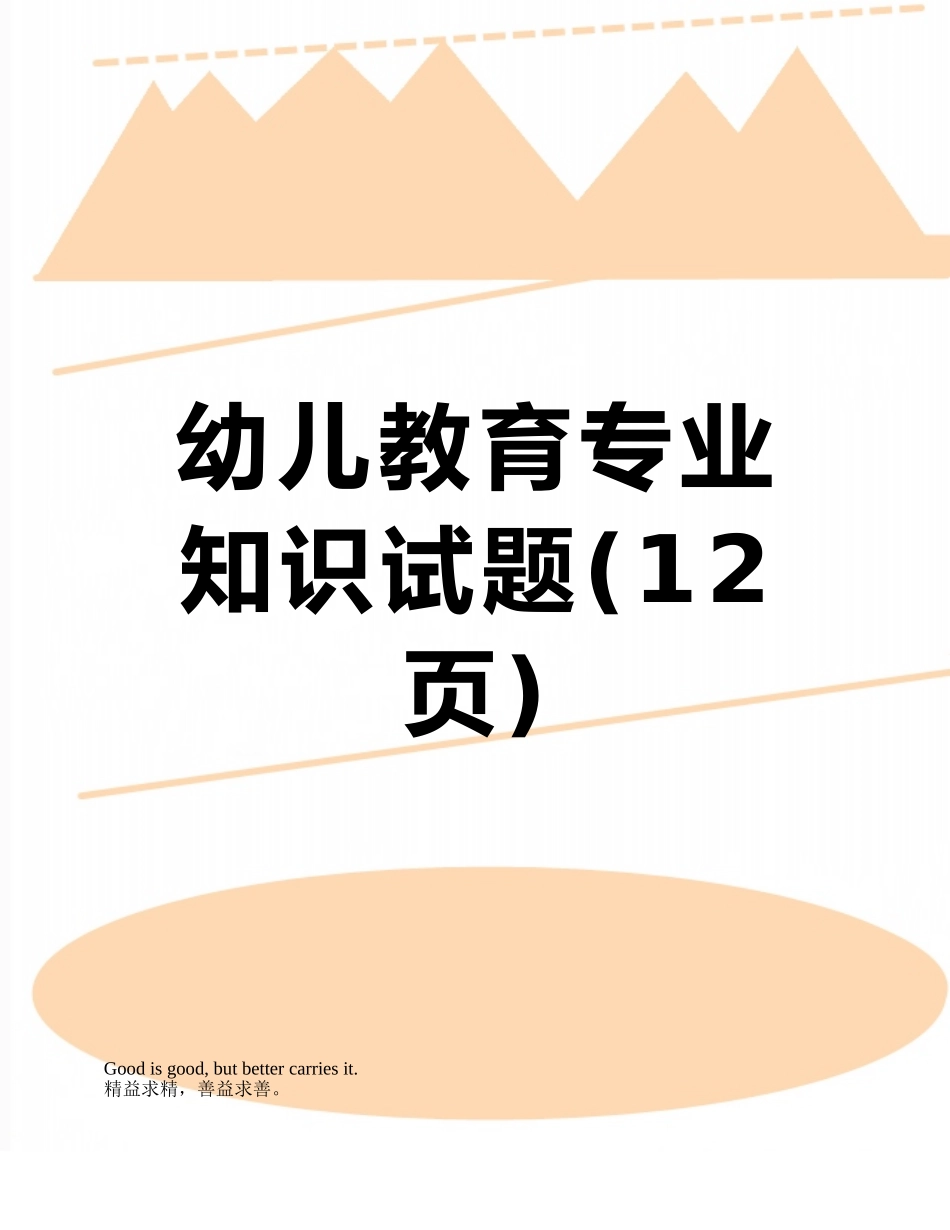 幼儿教育专业知识试题(12页)

Good is good, but better carries it.
精益求精，善益求善。